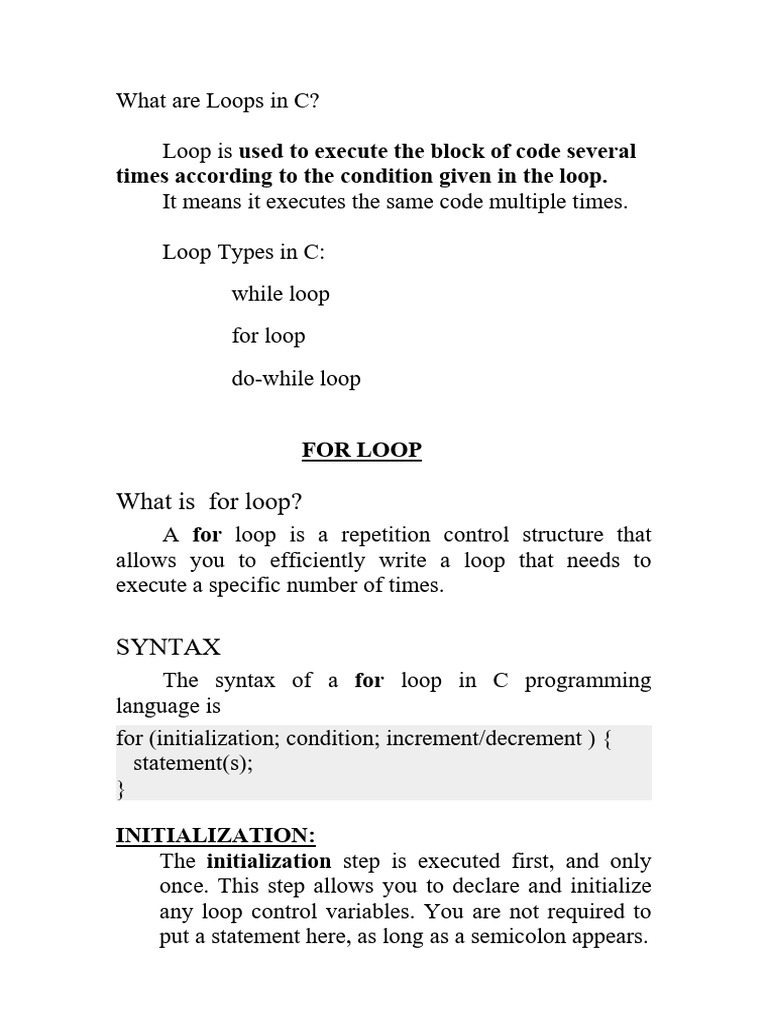 What are Loops in C?

Loop is used to execute the block of code several times according to the condition given in the loop. It means it executes the same code multiple times.

Loop Types in C:

while loop

for loop

do-while loop

FOR LOOP

What is for loop?

A for loop is a repetition control structure that allows you to efficiently write a loop that needs to execute a specific number of times.

SYNTAX

The syntax of a for loop in C programming language is

for (initialization; condition; increment/decrement ) {
  statement(s);
}

INITIALIZATION:

The initialization step is executed first, and only once. This step allows you to declare and initialize any loop control variables. You are not required to put a statement here, as long as a semicolon appears.